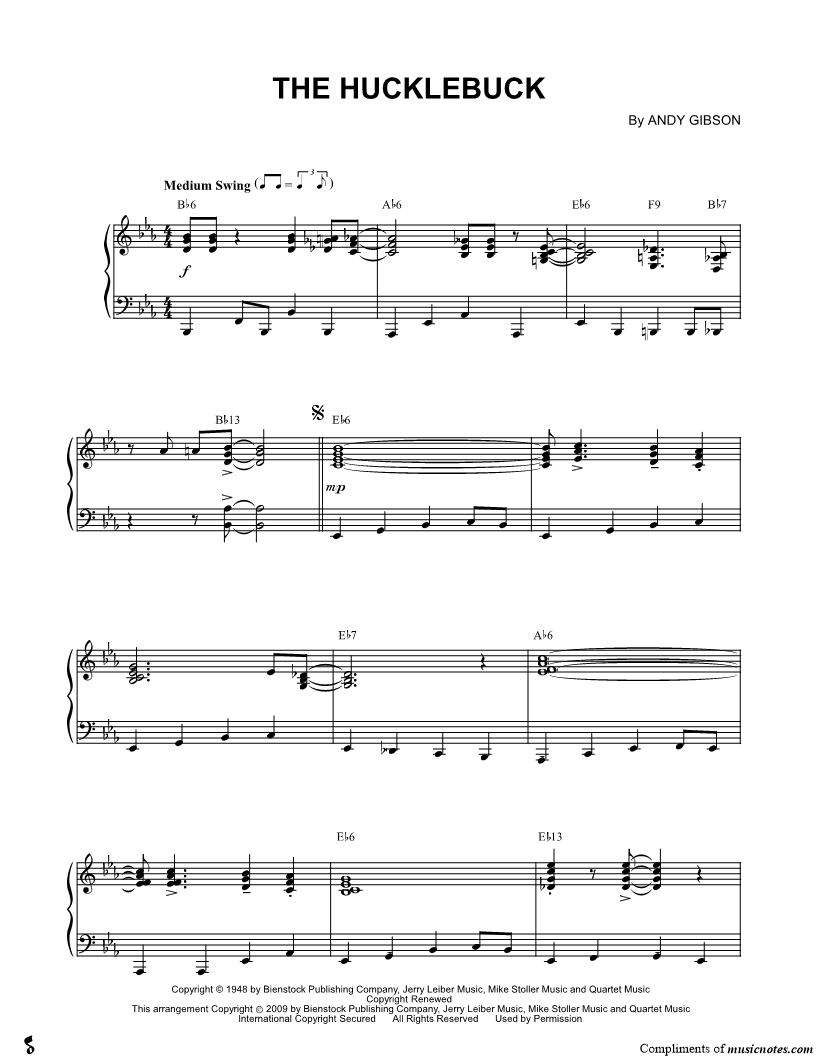 THE HUCKLEBUCK

By ANDY GIBSON

Medium Swing

B♭6

A♭6

E♭6

F9

B♭7

f

B♭13

E♭6

mp

E♭7

A♭6

E♭6

E♭13

Copyright © 1948 by Bienstock Publishing Company, Jerry Leiber Music, Mike Stoller Music and Quartet Music
Copyright Renewed
This arrangement Copyright © 2009 by Bienstock Publishing Company, Jerry Leiber Music, Mike Stoller Music and Quartet Music
International Copyright Secured All Rights Reserved Used by Permission

Compliments of musicnotes.com